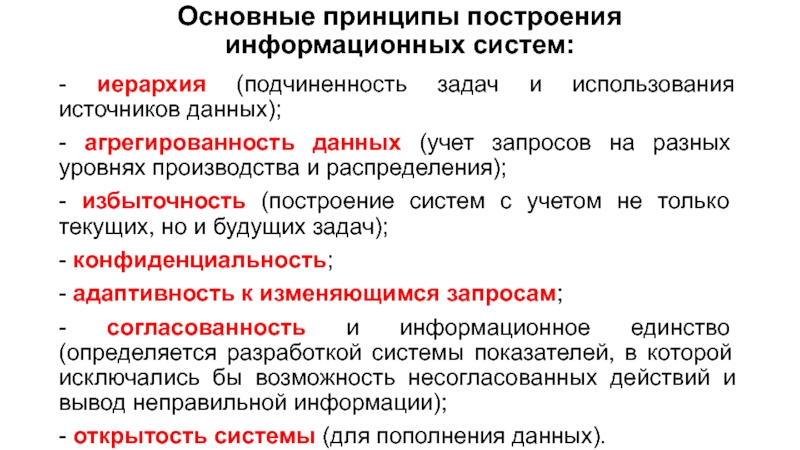 Основные принципы построения информационных систем:

- иерархия (подчиненность задач и использования источников данных);

- агрегированность данных (учет запросов на разных уровнях производства и распределения);

- избыточность (построение систем с учетом не только текущих, но и будущих задач);

- конфиденциальность;

- адаптивность к изменяющимся запросам;

- согласованность и информационное единство (определяется разработкой системы показателей, в которой исключались бы возможность несогласованных действий и вывод неправильной информации);

- открытость системы (для пополнения данных).